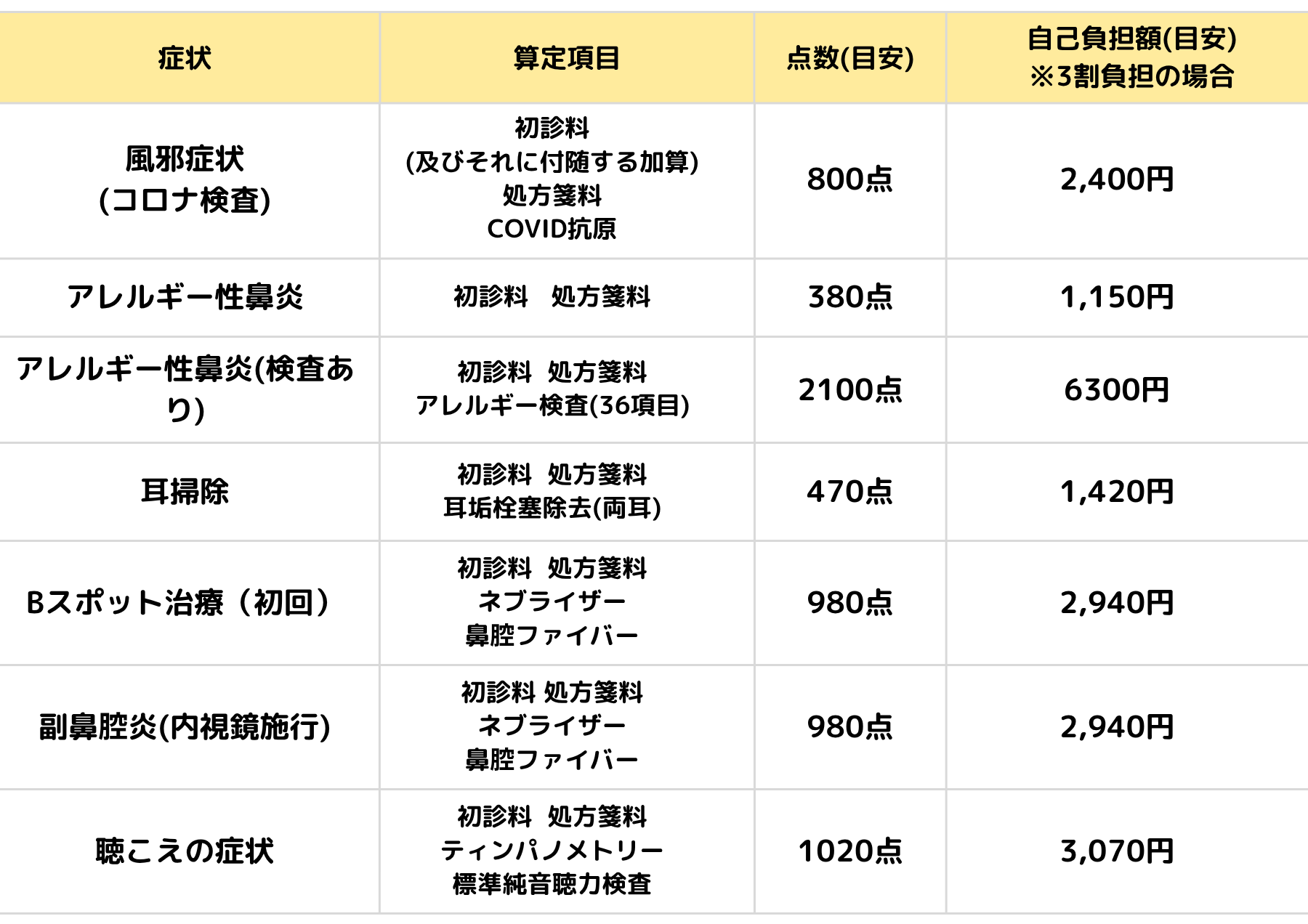 | 症状 | 算定項目 | 点数(目安) | 自己負担額(目安) ※3割負担の場合 |
|---|---|---|---|
| 風邪症状 (コロナ検査) | 初診料 (及びそれに付随する加算) 処方箋料 COVID抗原 | 800点 | 2,400円 |
| アレルギー性鼻炎 | 初診料 処方箋料 | 380点 | 1,150円 |
| アレルギー性鼻炎(検査あり) | 初診料 処方箋料 アレルギー検査(36項目) | 2100点 | 6300円 |
| 耳掃除 | 初診料 処方箋料 耳垢栓塞除去(両耳) | 470点 | 1,420円 |
| Bスポット治療（初回） | 初診料 処方箋料 ネブライザー 鼻腔ファイバー | 980点 | 2,940円 |
| 副鼻腔炎(内視鏡施行) | 初診料 処方箋料 ネブライザー 鼻腔ファイバー | 980点 | 2,940円 |
| 聴こえの症状 | 初診料 処方箋料 ティンパノメトリー 標準純音聴力検査 | 1020点 | 3,070円 |